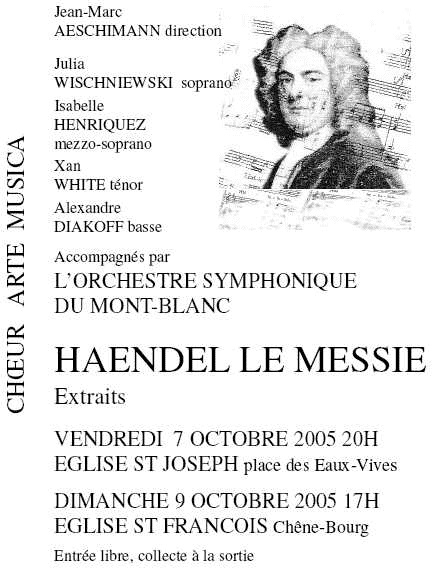 CHŒUR ARTE MUSICA

Jean-Marc
AESCHIMANN direction

Julia
WISCHNIEWSKI soprano

Isabelle
HENRIQUEZ
mezzo-soprano

Xan
WHITE ténor

Alexandre
DIAKOFF basse

Accompagnés par
L'ORCHESTRE SYMPHONIQUE
DU MONT-BLANC

HAENDEL LE MESSIE
Extraits

VENDREDI 7 OCTOBRE 2005 20H
EGLISE ST JOSEPH place des Eaux-Vives

DIMANCHE 9 OCTOBRE 2005 17H
EGLISE ST FRANCOIS Chêne-Bourg

Entrée libre, collecte à la sortie